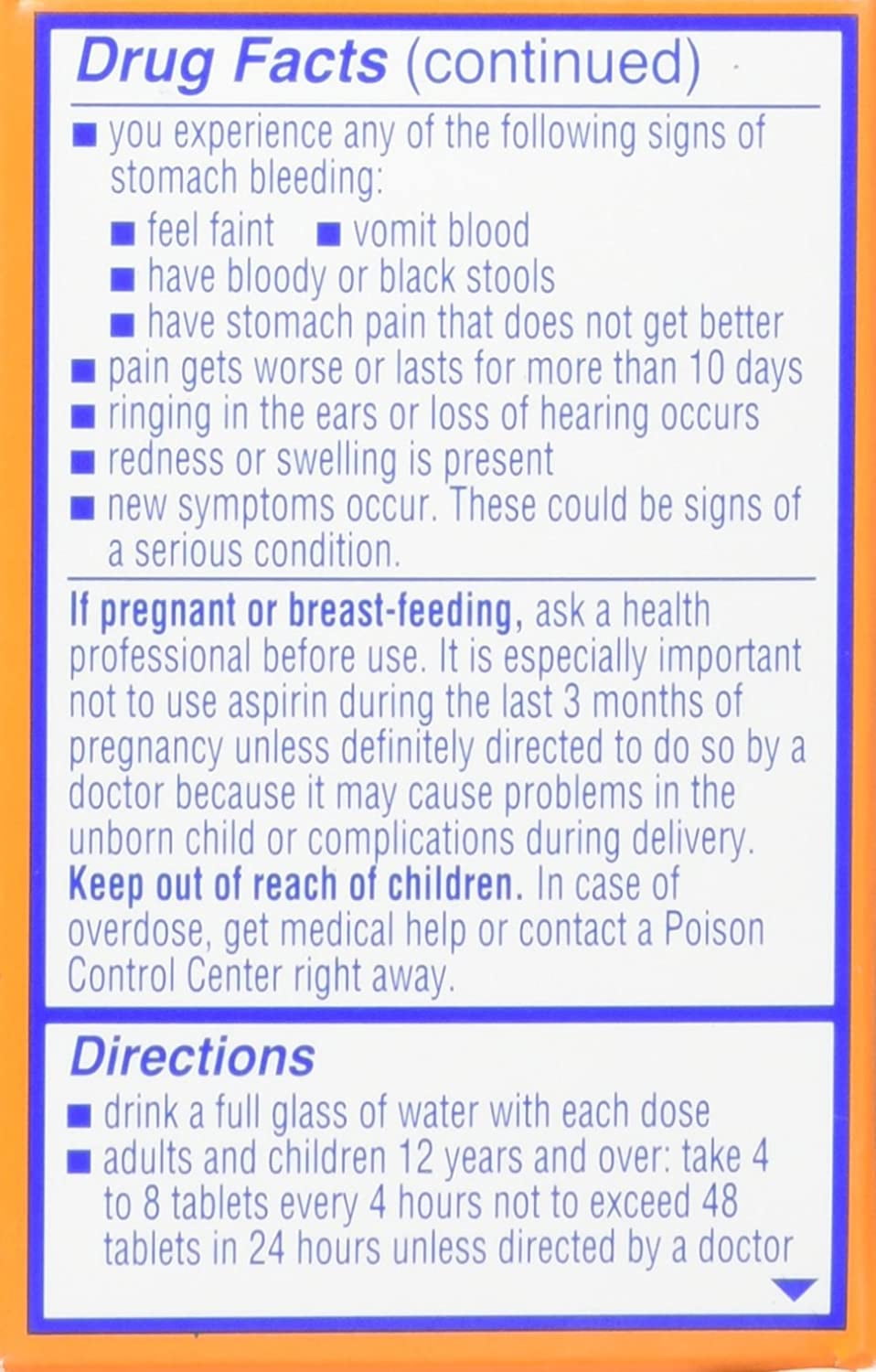 Drug Facts (continued)

■ you experience any of the following signs of stomach bleeding:
■ feel faint ■ vomit blood
■ have bloody or black stools
■ have stomach pain that does not get better
■ pain gets worse or lasts for more than 10 days
■ ringing in the ears or loss of hearing occurs
■ redness or swelling is present
■ new symptoms occur. These could be signs of a serious condition.

If pregnant or breast-feeding, ask a health professional before use. It is especially important not to use aspirin during the last 3 months of pregnancy unless definitely directed to do so by a doctor because it may cause problems in the unborn child or complications during delivery.
Keep out of reach of children. In case of overdose, get medical help or contact a Poison Control Center right away.

Directions
■ drink a full glass of water with each dose
■ adults and children 12 years and over: take 4 to 8 tablets every 4 hours not to exceed 48 tablets in 24 hours unless directed by a doctor